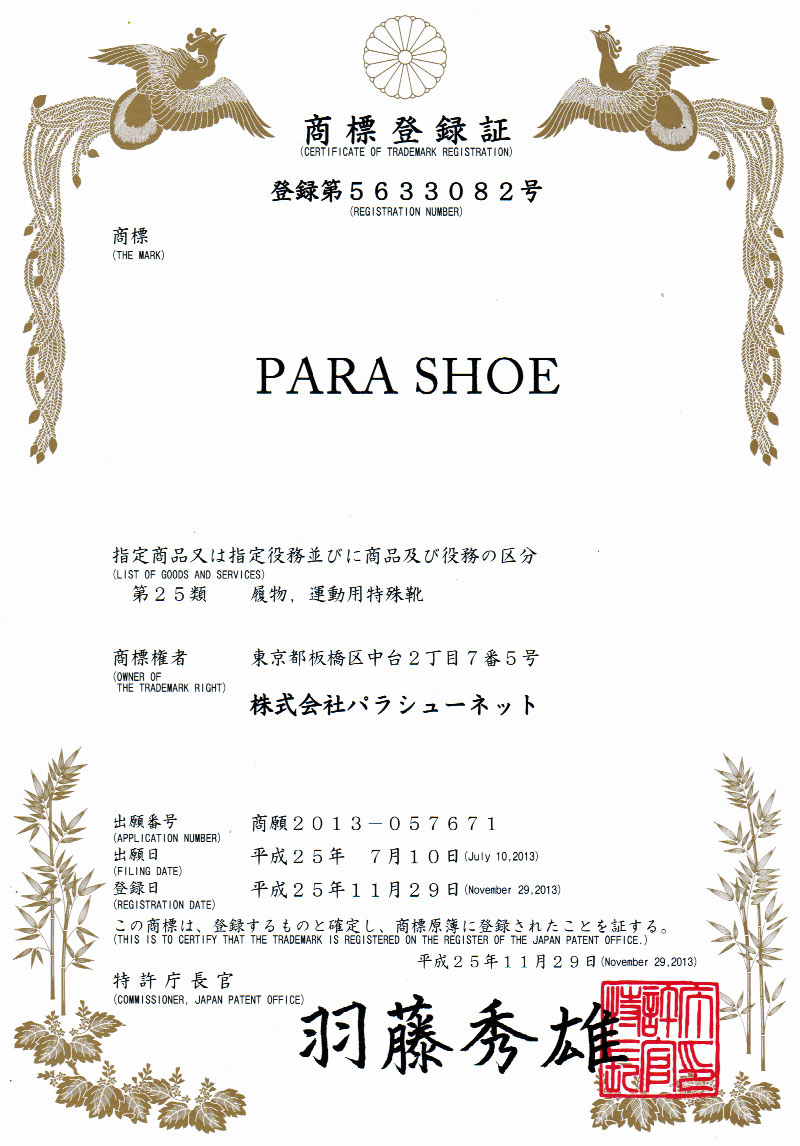 商標登録証
(CERTIFICATE OF TRADEMARK REGISTRATION)

登録第５６３３０８２号
(REGISTRATION NUMBER)

商標
(THE MARK)

PARA SHOE

指定商品又は指定役務並びに商品及び役務の区分
(LIST OF GOODS AND SERVICES)
第２５類　履物，運動用特殊靴

商標権者
(OWNER OF THE TRADEMARK RIGHT)
東京都板橋区中台２丁目７番５号
株式会社パラシューネット

出願番号
(APPLICATION NUMBER)
商願２０１３－０５７６７１
出願日
(FILING DATE)
平成２５年　７月１０日(July 10,2013)
登録日
(REGISTRATION DATE)
平成２５年１１月２９日(November 29,2013)

この商標は、登録するものと確定し、商標原簿に登録されたことを証する。
(THIS IS TO CERTIFY THAT THE TRADEMARK IS REGISTERED ON THE REGISTER OF THE JAPAN PATENT OFFICE.)
平成２５年１１月２９日(November 29,2013)

特許庁長官
(COMMISSIONER, JAPAN PATENT OFFICE)
羽藤秀雄

特許庁長官之印